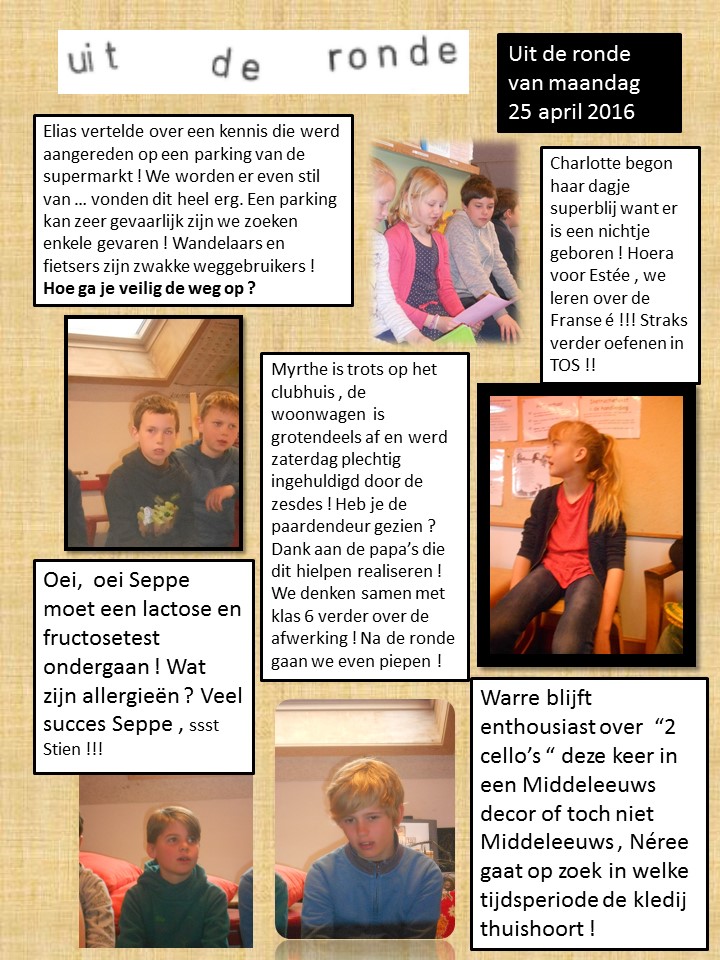 uit de ronde

Uit de ronde van maandag 25 april 2016

Elias vertelde over een kennis die werd aangereden op een parking van de supermarkt ! We worden er even stil van … vonden dit heel erg. Een parking kan zeer gevaarlijk zijn we zoeken enkele gevaren ! Wandelaars en fietsers zijn zwakke weggebruikers ! Hoe ga je veilig de weg op ?

Charlotte begon haar dagje superblij want er is een nichtje geboren ! Hoera voor Estée , we leren over de Franse é !!! Straks verder oefenen in TOS !!

Myrthe is trots op het clubhuis , de woonwagen is grotendeels af en werd zaterdag plechtig ingehuldigd door de zesdes ! Heb je de paardendeur gezien ? Dank aan de papa's die dit hielpen realiseren ! We denken samen met klas 6 verder over de afwerking ! Na de ronde gaan we even piepen !

Oei, oei Seppe moet een lactose en fructosetest ondergaan ! Wat zijn allergieën ? Veel succes Seppe , ssst Stien !!!

Warre blijft enthousiast over "2 cello's " deze keer in een Middeleeuws decor of toch niet Middeleeuws , Néree gaat op zoek in welke tijdsperiode de kledij thuishoort !